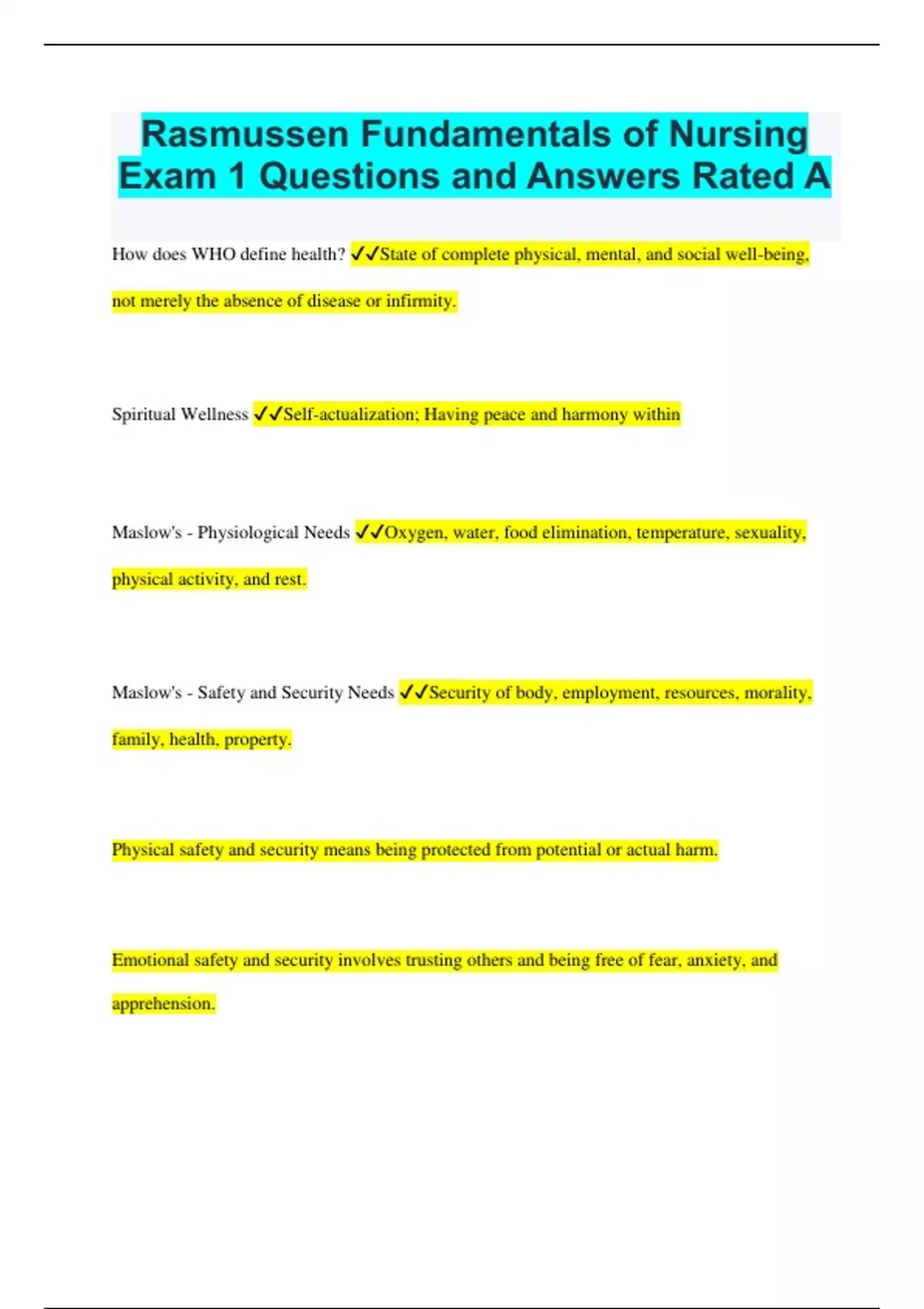 Rasmussen Fundamentals of Nursing Exam 1 Questions and Answers Rated A

How does WHO define health? ✓✓State of complete physical, mental, and social well-being, not merely the absence of disease or infirmity.

Spiritual Wellness ✓✓Self-actualization; Having peace and harmony within

Maslow's - Physiological Needs ✓✓Oxygen, water, food elimination, temperature, sexuality, physical activity, and rest.

Maslow's - Safety and Security Needs ✓✓Security of body, employment, resources, morality, family, health, property.

Physical safety and security means being protected from potential or actual harm.

Emotional safety and security involves trusting others and being free of fear, anxiety, and apprehension.